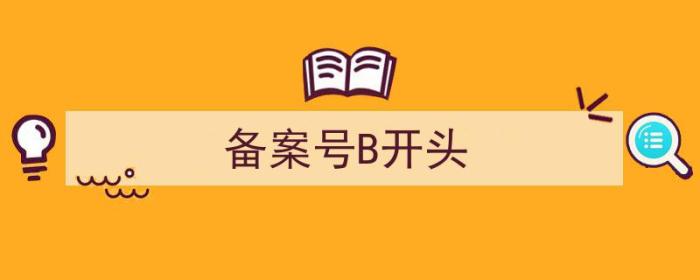 备案号B开头